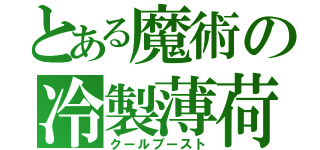 とある魔術の
冷製薄荷
クールブースト